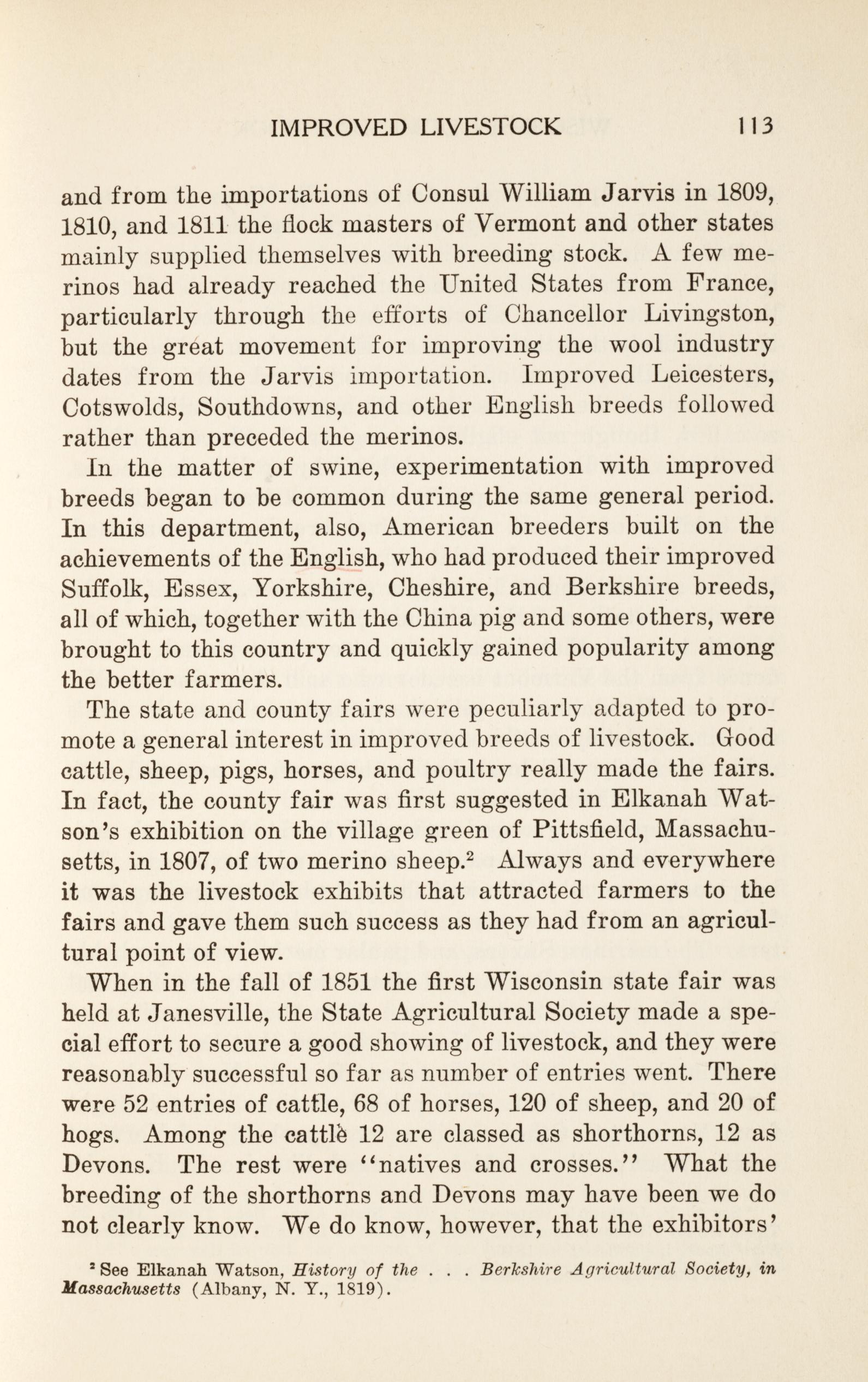 IMPROVED LIVESTOCK 113

and from the importations of Consul William Jarvis in 1809, 1810, and 1811 the flock masters of Vermont and other states mainly supplied themselves with breeding stock. A few merinos had already reached the United States from France, particularly through the efforts of Chancellor Livingston, but the great movement for improving the wool industry dates from the Jarvis importation. Improved Leicesters, Cotswolds, Southdowns, and other English breeds followed rather than preceded the merinos.

In the matter of swine, experimentation with improved breeds began to be common during the same general period. In this department, also, American breeders built on the achievements of the English, who had produced their improved Suffolk, Essex, Yorkshire, Cheshire, and Berkshire breeds, all of which, together with the China pig and some others, were brought to this country and quickly gained popularity among the better farmers.

The state and county fairs were peculiarly adapted to promote a general interest in improved breeds of livestock. Good cattle, sheep, pigs, horses, and poultry really made the fairs. In fact, the county fair was first suggested in Elkanah Watson's exhibition on the village green of Pittsfield, Massachusetts, in 1807, of two merino sheep.$^2$ Always and everywhere it was the livestock exhibits that attracted farmers to the fairs and gave them such success as they had from an agricultural point of view.

When in the fall of 1851 the first Wisconsin state fair was held at Janesville, the State Agricultural Society made a special effort to secure a good showing of livestock, and they were reasonably successful so far as number of entries went. There were 52 entries of cattle, 68 of horses, 120 of sheep, and 20 of hogs. Among the cattle 12 are classed as shorthorns, 12 as Devons. The rest were "natives and crosses." What the breeding of the shorthorns and Devons may have been we do not clearly know. We do know, however, that the exhibitors'

$^2$ See Elkanah Watson, History of the . . . Berkshire Agricultural Society, in Massachusetts (Albany, N. Y., 1819).